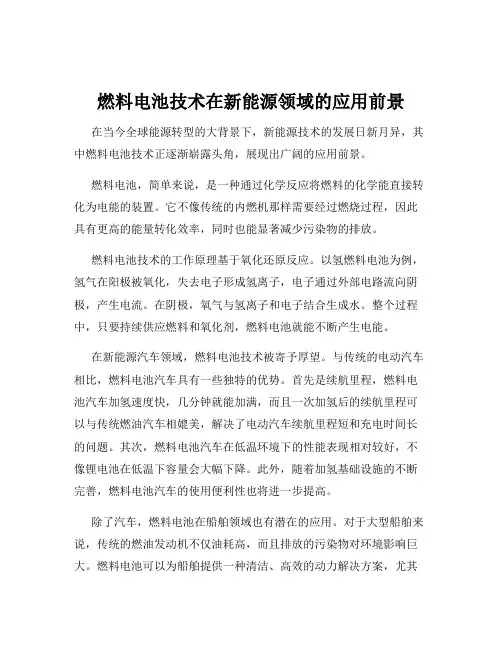 燃料电池技术在新能源领域的应用前景

在当今全球能源转型的大背景下，新能源技术的发展日新月异，其中燃料电池技术正逐渐崭露头角，展现出广阔的应用前景。

燃料电池，简单来说，是一种通过化学反应将燃料的化学能直接转化为电能的装置。它不像传统的内燃机那样需要经过燃烧过程，因此具有更高的能量转化效率，同时也能显著减少污染物的排放。

燃料电池技术的工作原理基于氧化还原反应。以氢燃料电池为例，氢气在阳极被氧化，失去电子形成氢离子，电子通过外部电路流向阴极，产生电流。在阴极，氧气与氢离子和电子结合生成水。整个过程中，只要持续供应燃料和氧化剂，燃料电池就能不断产生电能。

在新能源汽车领域，燃料电池技术被寄予厚望。与传统的电动汽车相比，燃料电池汽车具有一些独特的优势。首先是续航里程，燃料电池汽车加氢速度快，几分钟就能加满，而且一次加氢后的续航里程可以与传统燃油汽车相媲美，解决了电动汽车续航里程短和充电时间长的问题。其次，燃料电池汽车在低温环境下的性能表现相对较好，不像锂电池在低温下容量会大幅下降。此外，随着加氢基础设施的不断完善，燃料电池汽车的使用便利性也将进一步提高。

除了汽车，燃料电池在船舶领域也有潜在的应用。对于大型船舶来说，传统的燃油发动机不仅油耗高，而且排放的污染物对环境影响巨大。燃料电池可以为船舶提供一种清洁、高效的动力解决方案，尤其